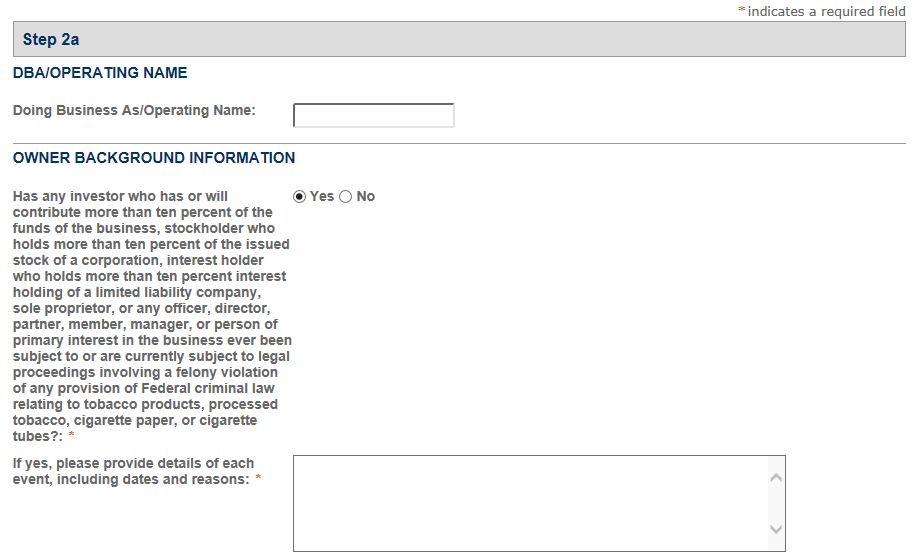 *indicates a required field

Step 2a

DBA/OPERATING NAME

Doing Business As/Operating Name:

OWNER BACKGROUND INFORMATION

Has any investor who has or will contribute more than ten percent of the funds of the business, stockholder who holds more than ten percent of the issued stock of a corporation, interest holder who holds more than ten percent interest holding of a limited liability company, sole proprietor, or any officer, director, partner, member, manager, or person of primary interest in the business ever been subject to or are currently subject to legal proceedings involving a felony violation of any provision of Federal criminal law relating to tobacco products, processed tobacco, cigarette paper, or cigarette tubes?: *

Yes No

If yes, please provide details of each event, including dates and reasons: *